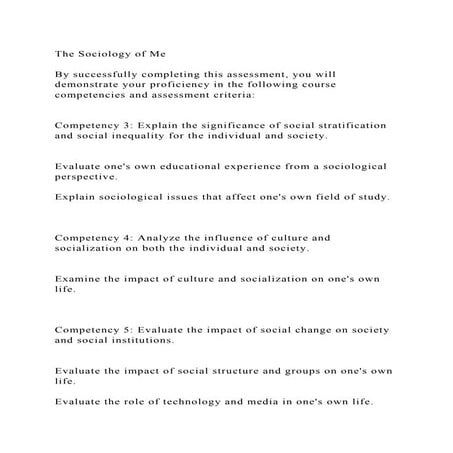 The Sociology of Me

By successfully completing this assessment, you will demonstrate your proficiency in the following course competencies and assessment criteria:

Competency 3: Explain the significance of social stratification and social inequality for the individual and society.

Evaluate one's own educational experience from a sociological perspective.

Explain sociological issues that affect one's own field of study.

Competency 4: Analyze the influence of culture and socialization on both the individual and society.

Examine the impact of culture and socialization on one's own life.

Competency 5: Evaluate the impact of social change on society and social institutions.

Evaluate the impact of social structure and groups on one's own life.

Evaluate the role of technology and media in one's own life.